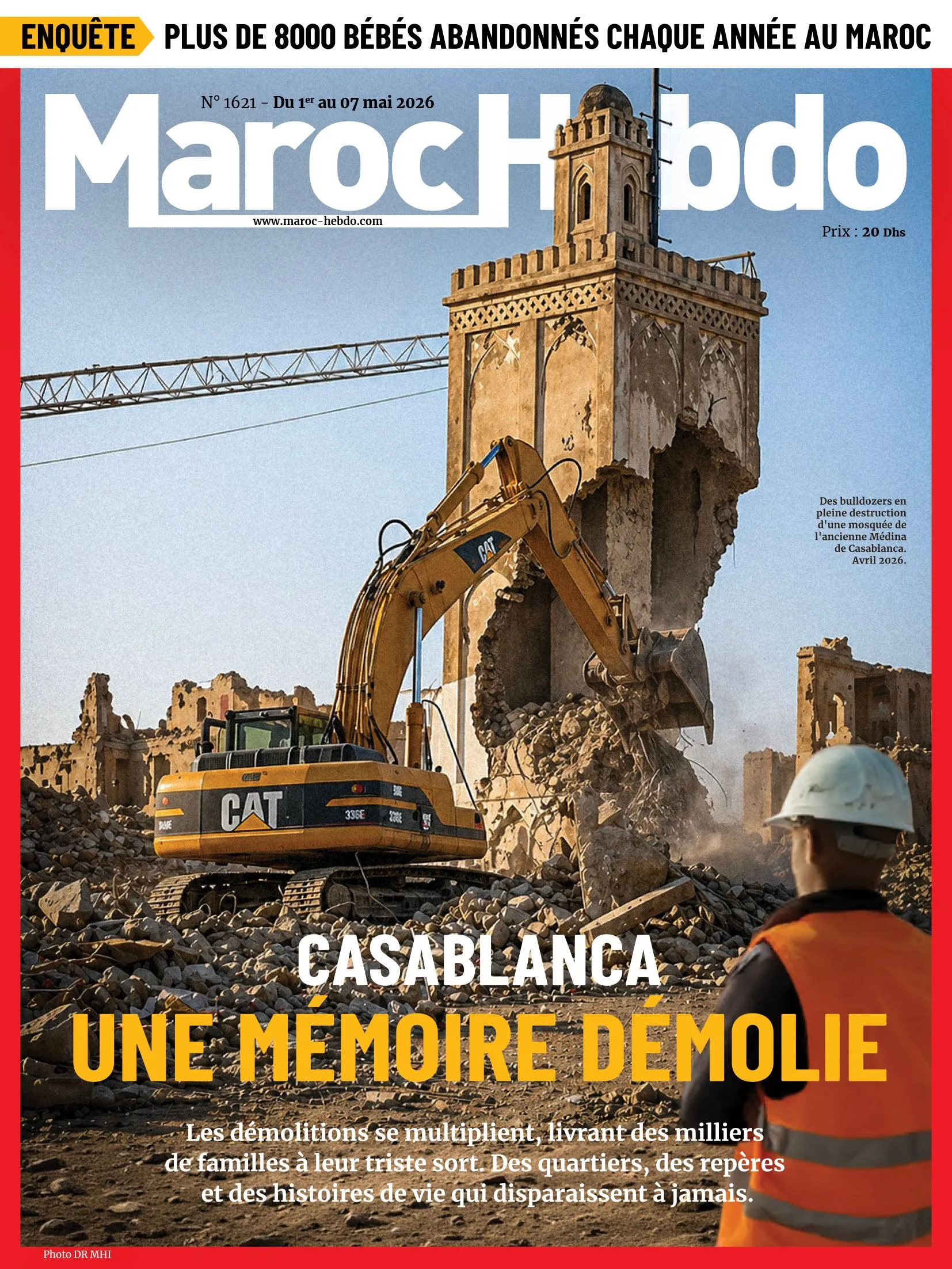 ENQUÊTE PLUS DE 8000 BÉBÉS ABANDONNÉS CHAQUE ANNÉE AU MAROC

N° 1621 - Du 1$^{er}$ au 07 mai 2026

MarocHebdo

www.maroc-hebdo.com

Prix : 20 Dhs

Des bulldozers en pleine destruction d'une mosquée de l'ancienne Médina de Casablanca. Avril 2026.

CAT

CAT

336E

336E

CASABLANCA

UNE MÉMOIRE DÉMOLIE

Les démolitions se multiplient, livrant des milliers de familles à leur triste sort. Des quartiers, des repères et des histoires de vie qui disparaissent à jamais.

Photo DR MHI